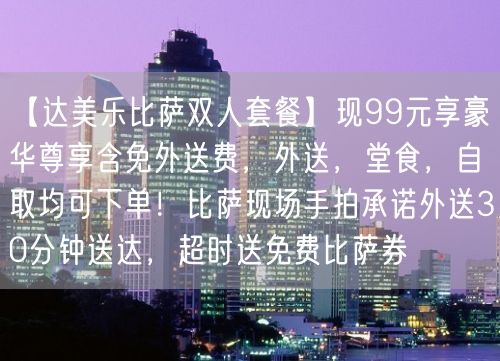 【达美乐比萨双人套餐】现99元享豪华尊享含免外送费，外送，堂食，自取均可下单！比萨现场手拍承诺外送30分钟送达，超时送免费比萨券